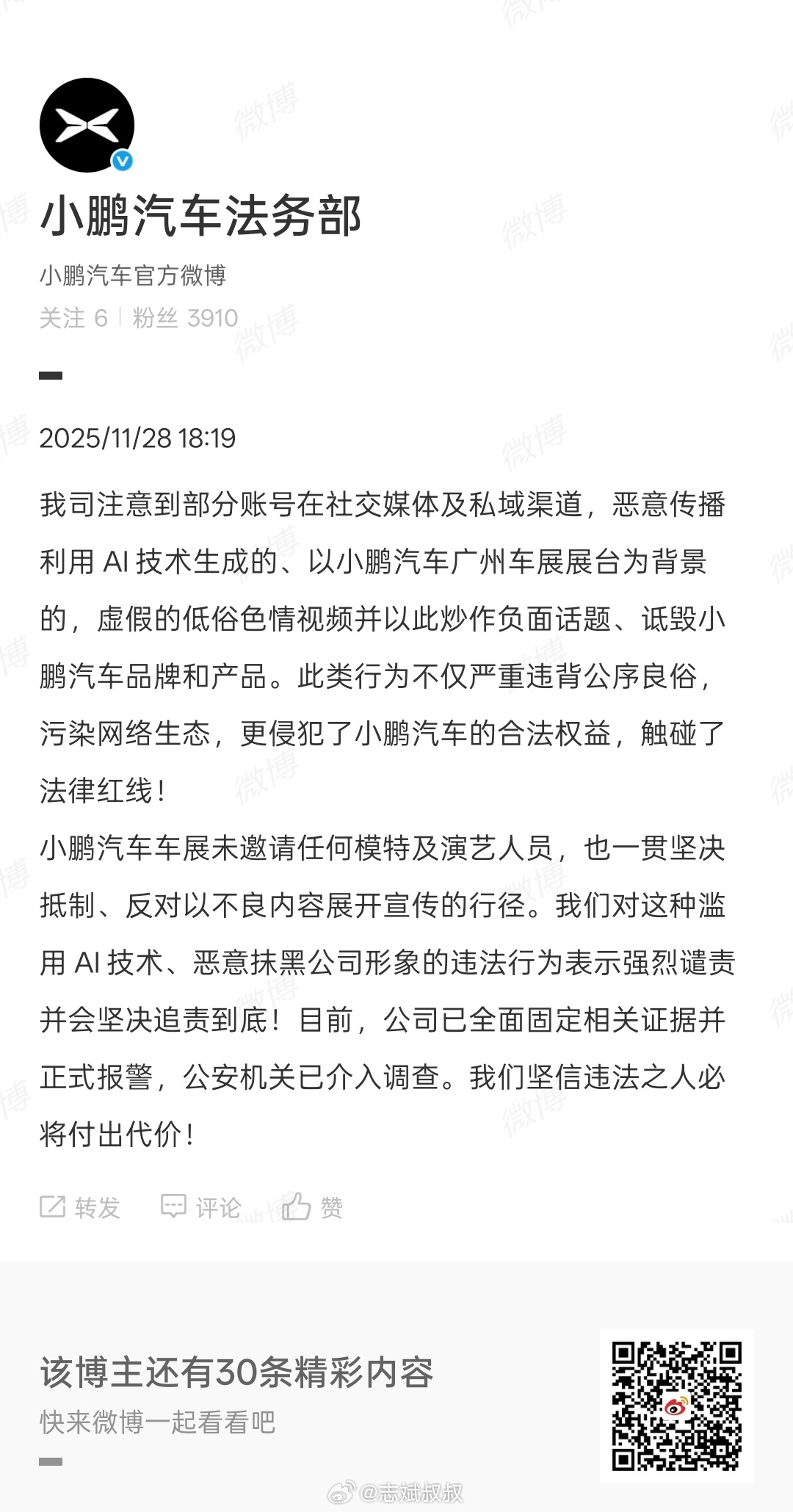 小鹏汽车法务部

小鹏汽车官方微博

关注 6 | 粉丝 3910

2025/11/28 18:19

我司注意到部分账号在社交媒体及私域渠道，恶意传播利用 AI 技术生成的、以小鹏汽车广州车展展台为背景的，虚假的低俗色情视频并以此炒作负面话题、诋毁小鹏汽车品牌和产品。此类行为不仅严重违背公序良俗，污染网络生态，更侵犯了小鹏汽车的合法权益，触碰了法律红线！
小鹏汽车车展未邀请任何模特及演艺人员，也一贯坚决抵制、反对以不良内容展开宣传的行径。我们对这种滥用 AI 技术、恶意抹黑公司形象的违法行为表示强烈谴责并会坚决追责到底！目前，公司已全面固定相关证据并正式报警，公安机关已介入调查。我们坚信违法之人必将付出代价！

转发 评论 赞

该博主还有30条精彩内容

快来微博一起看看吧

@志斌叔叔